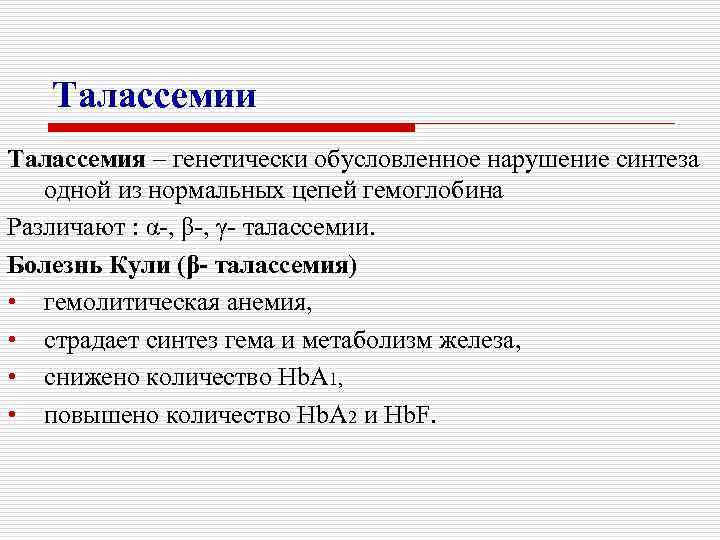 Талассемии

Талассемия – генетически обусловленное нарушение синтеза одной из нормальных цепей гемоглобина

Различают : α-, β-, γ- талассемии.

Болезнь Кули (β- талассемия)

• гемолитическая анемия,

• страдает синтез гема и метаболизм железа,

• снижено количество $HbA_1$,

• повышено количество $HbA_2$ и HbF.